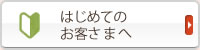 はじめての
お客さまへ